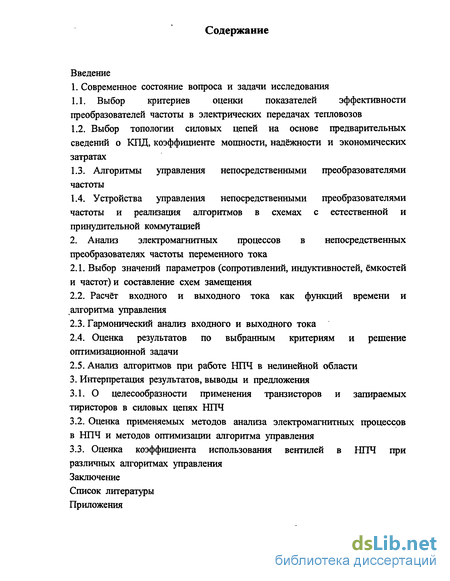 Содержание

Введение
1. Современное состояние вопроса и задачи исследования
1.1. Выбор критериев оценки показателей эффективности преобразователей частоты в электрических передачах тепловозов
1.2. Выбор топологии силовых цепей на основе предварительных сведений о КПД, коэффициенте мощности, надёжности и экономических затратах
1.3. Алгоритмы управления непосредственными преобразователями частоты
1.4. Устройства управления непосредственными преобразователями частоты и реализация алгоритмов в схемах с естественной и принудительной коммутацией
2. Анализ электромагнитных процессов в непосредственных преобразователях частоты переменного тока
2.1. Выбор значений параметров (сопротивлений, индуктивностей, ёмкостей и частот) и составление схем замещения
2.2. Расчёт входного и выходного тока как функций времени и алгоритма управления
2.3. Гармонический анализ входного и выходного тока
2.4. Оценка результатов по выбранным критериям и решение оптимизационной задачи
2.5. Анализ алгоритмов при работе НПЧ в нелинейной области
3. Интерпретация результатов, выводы и предложения
3.1. О целесообразности применения транзисторов и запираемых тиристоров в силовых цепях НПЧ
3.2. Оценка применяемых методов анализа электромагнитных процессов в НПЧ и методов оптимизации алгоритма управления
3.3. Оценка коэффициента использования вентилей в НПЧ при различных алгоритмах управления
Заключение
Список литературы
Приложения

dsLib.net
библиотека диссертаций